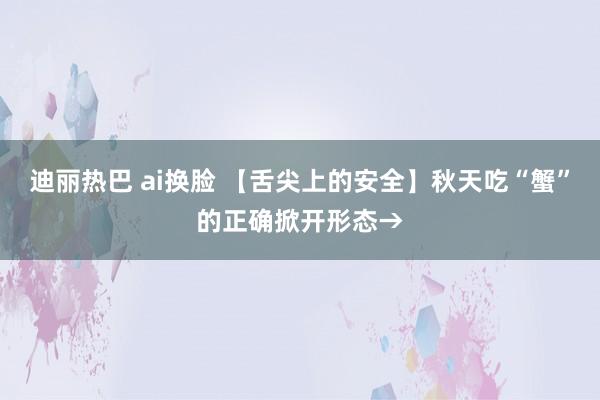 迪丽热巴 ai换脸 【舌尖上的安全】秋天吃“蟹”的正确掀开形态→